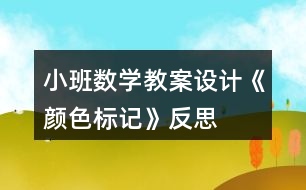 小班数学教案设计《颜色标记》反思